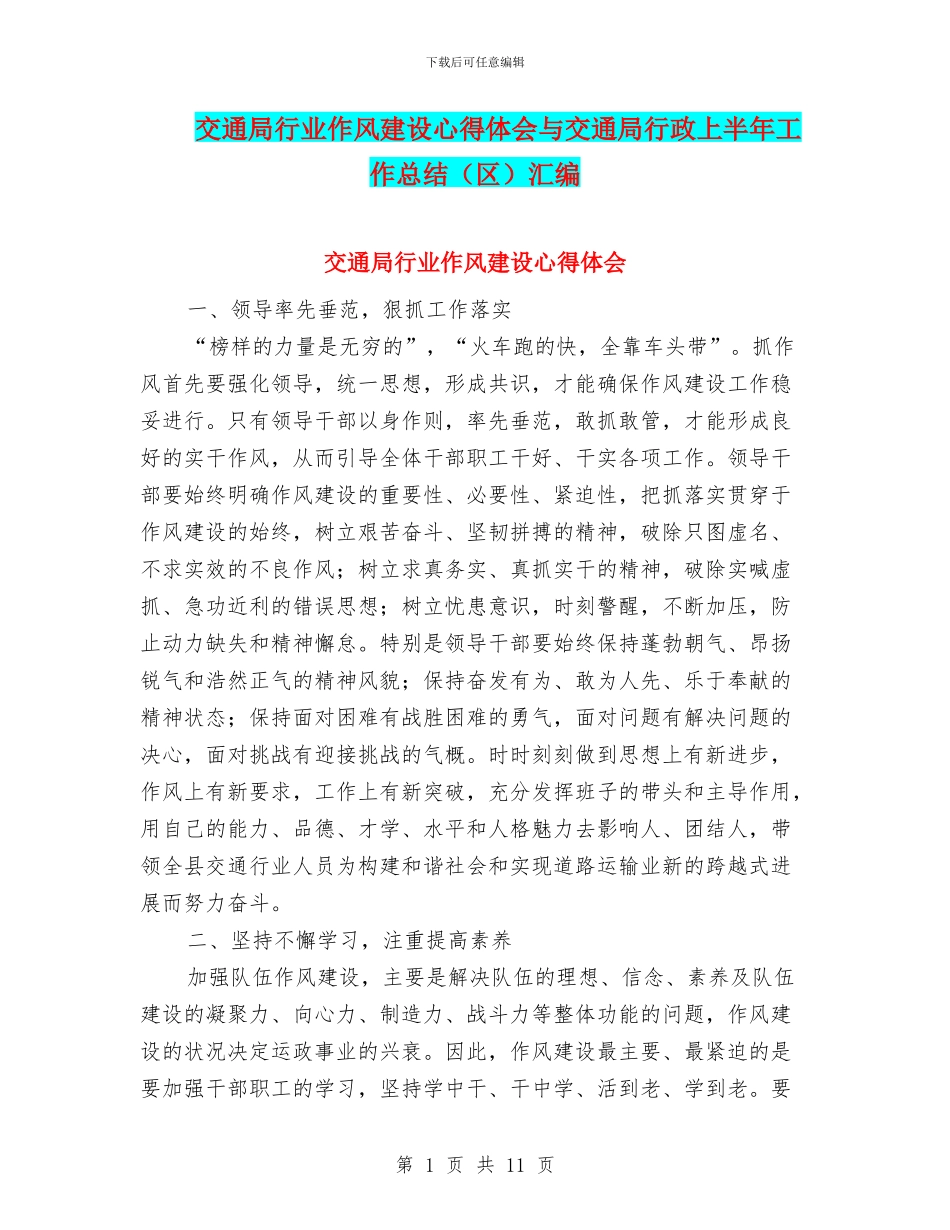 下载后可任意编辑

交通局行业作风建设心得体会与交通局行政上半年工作总结（区）汇编

交通局行业作风建设心得体会

一、领导率先垂范，狠抓工作落实

“榜样的力量是无穷的”，“火车跑的快，全靠车头带”。抓作风首先要强化领导，统一思想，形成共识，才能确保作风建设工作稳妥进行。只有领导干部以身作则，率先垂范，敢抓敢管，才能形成良好的实干作风，从而引导全体干部职工干好、干实各项工作。领导干部要始终明确作风建设的重要性、必要性、紧迫性，把抓落实贯穿于作风建设的始终，树立艰苦奋斗、坚韧拼搏的精神，破除只图虚名、不求实效的不良作风；树立求真务实、真抓实干的精神，破除实喊虚抓、急功近利的错误思想；树立忧患意识，时刻警醒，不断加压，防止动力缺失和精神懈怠。特别是领导干部要始终保持蓬勃朝气、昂扬锐气和浩然正气的精神风貌；保持奋发有为、敢为人先、乐于奉献的精神状态；保持面对困难有战胜困难的勇气，面对问题有解决问题的决心，面对挑战有迎接挑战的气概。时时刻刻做到思想上有新进步，作风上有新要求，工作上有新突破，充分发挥班子的带头和主导作用，用自己的能力、品德、才学、水平和人格魅力去影响人、团结人，带领全县交通行业人员为构建和谐社会和实现道路运输业新的跨越式进展而努力奋斗。

二、坚持不懈学习，注重提高素养

加强队伍作风建设，主要是解决队伍的理想、信念、素养及队伍建设的凝聚力、向心力、制造力、战斗力等整体功能的问题，作风建设的状况决定运政事业的兴衰。因此，作风建设最主要、最紧迫的是要加强干部职工的学习，坚持学中干、干中学、活到老、学到老。要

第 1 页 共 11 页